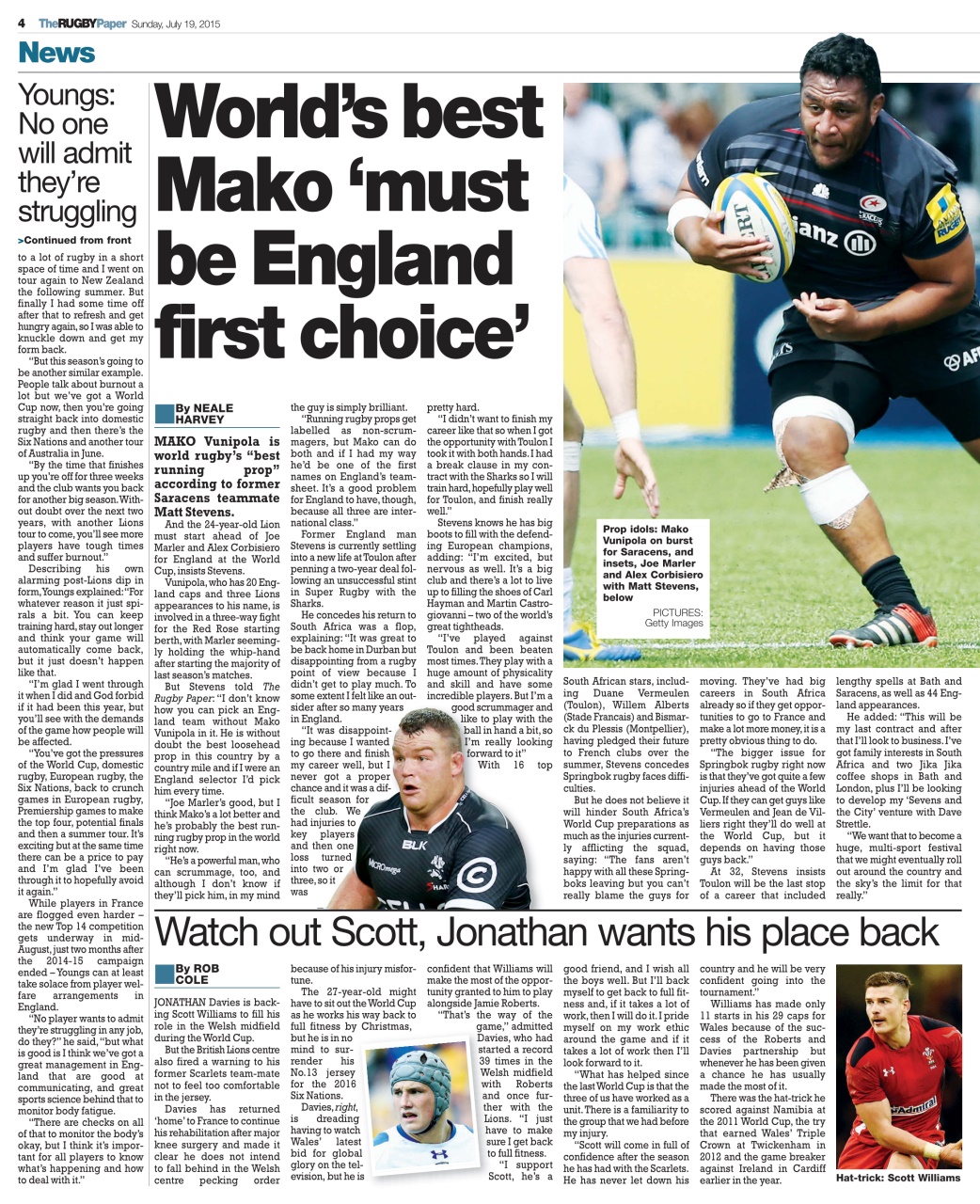 4 TheRUGBYPaper Sunday, July 19, 2015

News

Youngs: No one will admit they're struggling

>Continued from front

to a lot of rugby in a short space of time and I went on tour again to New Zealand the following summer. But finally I had some time off after that to refresh and get hungry again, so I was able to knuckle down and get my form back.

"But this season's going to be another similar example. People talk about burnout a lot but we've got a World Cup now, then you're going straight back into domestic rugby and then there's the Six Nations and another tour of Australia in June.

"By the time that finishes up you're off for three weeks and the club wants you back for another big season. Without doubt over the next two years, with another Lions tour to come, you'll see more players have tough times and suffer burnout."

Describing his own alarming post-Lions dip in form, Youngs explained: "For whatever reason it just spirals a bit. You can keep training hard, stay out longer and think your game will automatically come back, but it just doesn't happen like that.

"I'm glad I went through it when I did and God forbid if it had been this year, but you'll see with the demands of the game how people will be affected.

"You've got the pressures of the World Cup, domestic rugby, European rugby, the Six Nations, back to crunch games in European rugby, Premiership games to make the top four, potential finals and then a summer tour. It's exciting but at the same time there can be a price to pay and I'm glad I've been through it to hopefully avoid it again."

While players in France are flogged even harder – the new Top 14 competition gets underway in mid-August, just two months after the 2014-15 campaign ended – Youngs can at least take solace from player welfare arrangements in England.

"No player wants to admit they're struggling in any job, do they?" he said, "but what is good is I think we've got a great management in England that are good at communicating, and great sports science behind that to monitor body fatigue.

"There are checks on all of that to monitor the body's okay, but I think it's important for all players to know what's happening and how to deal with it."

World's best Mako 'must be England first choice'

By NEALE HARVEY

MAKO Vunipola is world rugby's "best running prop" according to former Saracens teammate Matt Stevens.

And the 24-year-old Lion must start ahead of Joe Marler and Alex Corbisiero for England at the World Cup, insists Stevens.

Vunipola, who has 20 England caps and three Lions appearances to his name, is involved in a three-way fight for the Red Rose starting berth, with Marler seemingly holding the whip-hand after starting the majority of last season's matches.

But Stevens told The Rugby Paper: "I don't know how you can pick an England team without Mako Vunipola in it. He is without doubt the best loosehead prop in this country by a country mile and if I were an England selector I'd pick him every time.

"Joe Marler's good, but I think Mako's a lot better and he's probably the best running rugby prop in the world right now.

"He's a powerful man, who can scrummage, too, and although I don't know if they'll pick him, in my mind the guy is simply brilliant.

"Running rugby props get labelled as non-scrummagers, but Mako can do both and if I had my way he'd be one of the first names on England's teamsheet. It's a good problem for England to have, though, because all three are international class."

Former England man Stevens is currently settling into a new life at Toulon after penning a two-year deal following an unsuccessful stint in Super Rugby with the Sharks.

He concedes his return to South Africa was a flop, explaining: "It was great to be back home in Durban but disappointing from a rugby point of view because I didn't get to play much. To some extent I felt like an outsider after so many years in England.

"It was disappointing because I wanted to go there and finish my career well, but I never got a proper chance and it was a difficult season for the club. We had injuries to key players and then one loss turned into two or three, so it was pretty hard.

"I didn't want to finish my career like that so when I got the opportunity with Toulon I took it with both hands. I had a break clause in my contract with the Sharks so I will train hard, hopefully play well for Toulon, and finish really well."

Stevens knows he has big boots to fill with the defending European champions, adding: "I'm excited, but nervous as well. It's a big club and there's a lot to live up to filling the shoes of Carl Hayman and Martin Castrogiovanni – two of the world's great tightheads.

"I've played against Toulon and been beaten most times. They play with a huge amount of physicality and skill and have some incredible players. But I'm a good scrummager and like to play with the ball in hand a bit, so I'm really looking forward to it"

With 16 top South African stars, including Duane Vermeulen (Toulon), Willem Alberts (Stade Francais) and Bismarck du Plessis (Montpellier), having pledged their future to French clubs over the summer, Stevens concedes Springbok rugby faces difficulties.

But he does not believe it will hinder South Africa's World Cup preparations as much as the injuries currently afflicting the squad, saying: "The fans aren't happy with all these Springboks leaving but you can't really blame the guys for moving. They've had big careers in South Africa already so if they get opportunities to go to France and make a lot more money, it is a pretty obvious thing to do.

"The bigger issue for Springbok rugby right now is that they've got quite a few injuries ahead of the World Cup. If they can get guys like Vermeulen and Jean de Villiers right they'll do well at the World Cup, but it depends on having those guys back."

At 32, Stevens insists Toulon will be the last stop of a career that included lengthy spells at Bath and Saracens, as well as 44 England appearances.

He added: "This will be my last contract and after that I'll look to business. I've got family interests in South Africa and two Jika Jika coffee shops in Bath and London, plus I'll be looking to develop my 'Sevens and the City' venture with Dave Strettle.

"We want that to become a huge, multi-sport festival that we might eventually roll out around the country and the sky's the limit for that really."

Prop idols: Mako Vunipola on burst for Saracens, and insets, Joe Marler and Alex Corbisiero with Matt Stevens, below

PICTURES: Getty Images

Watch out Scott, Jonathan wants his place back

By ROB COLE

JONATHAN Davies is backing Scott Williams to fill his role in the Welsh midfield during the World Cup.

But the British Lions centre also fired a warning to his former Scarlets team-mate not to feel too comfortable in the jersey.

Davies has returned 'home' to France to continue his rehabilitation after major knee surgery and made it clear he does not intend to fall behind in the Welsh centre pecking order because of his injury misfortune.

The 27-year-old might have to sit out the World Cup as he works his way back to full fitness by Christmas, but he is in no mind to surrender his No.13 jersey for the 2016 Six Nations.

Davies, right, is dreading having to watch Wales' latest bid for global glory on the television, but he is confident that Williams will make the most of the opportunity granted to him to play alongside Jamie Roberts.

"That's the way of the game," admitted Davies, who had started a record 39 times in the Welsh midfield with Roberts and once further with the Lions. "I just have to make sure I get back to full fitness.

"I support Scott, he's a good friend, and I wish all the boys well. But I'll back myself to get back to full fitness and, if it takes a lot of work, then I will do it. I pride myself on my work ethic around the game and if it takes a lot of work then I'll look forward to it.

"What has helped since the last World Cup is that the three of us have worked as a unit. There is a familiarity to the group that we had before my injury.

"Scott will come in full of confidence after the season he has had with the Scarlets. He has never let down his country and he will be very confident going into the tournament."

Williams has made only 11 starts in his 29 caps for Wales because of the success of the Roberts and Davies partnership but whenever he has been given a chance he has usually made the most of it.

There was the hat-trick he scored against Namibia at the 2011 World Cup, the try that earned Wales' Triple Crown at Twickenham in 2012 and the game breaker against Ireland in Cardiff earlier in the year.

Hat-trick: Scott Williams